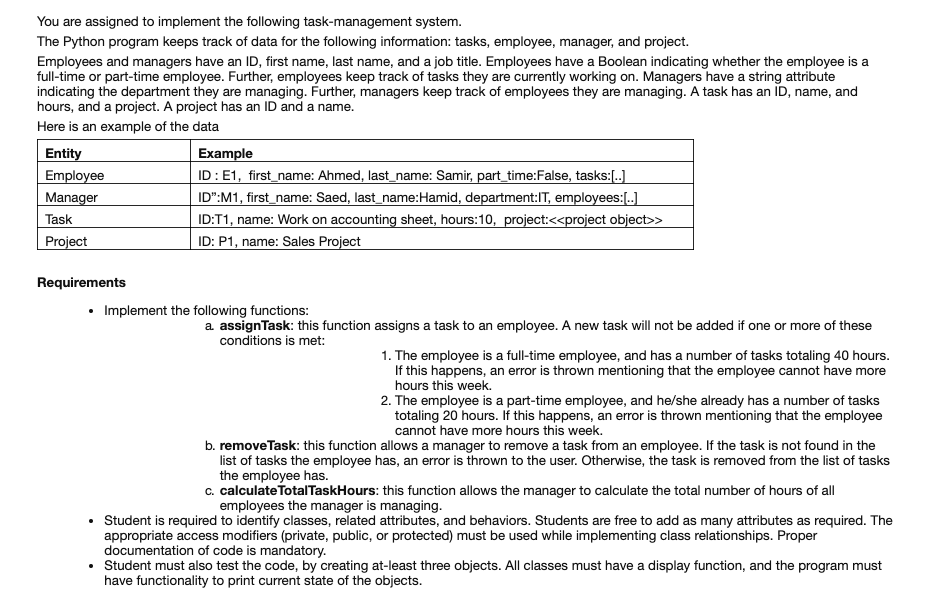 You are assigned to implement the following task-management system.

The Python program keeps track of data for the following information: tasks, employee, manager, and project.

Employees and managers have an ID, first name, last name, and a job title. Employees have a Boolean indicating whether the employee is a full-time or part-time employee. Further, employees keep track of tasks they are currently working on. Managers have a string attribute indicating the department they are managing. Further, managers keep track of employees they are managing. A task has an ID, name, and hours, and a project. A project has an ID and a name.

Here is an example of the data

| Entity | Example |
|---|---|
| Employee | ID : E1, first_name: Ahmed, last_name: Samir, part_time:False, tasks:[..] |
| Manager | ID":M1, first_name: Saed, last_name:Hamid, department:IT, employees:[..] |
| Task | ID:T1, name: Work on accounting sheet, hours:10, project:<<project object>> |
| Project | ID: P1, name: Sales Project |

**Requirements**

• Implement the following functions:

a. **assignTask**: this function assigns a task to an employee. A new task will not be added if one or more of these conditions is met:

1. The employee is a full-time employee, and has a number of tasks totaling 40 hours. If this happens, an error is thrown mentioning that the employee cannot have more hours this week.
2. The employee is a part-time employee, and he/she already has a number of tasks totaling 20 hours. If this happens, an error is thrown mentioning that the employee cannot have more hours this week.

b. **removeTask**: this function allows a manager to remove a task from an employee. If the task is not found in the list of tasks the employee has, an error is thrown to the user. Otherwise, the task is removed from the list of tasks the employee has.

c. **calculateTotalTaskHours**: this function allows the manager to calculate the total number of hours of all employees the manager is managing.

• Student is required to identify classes, related attributes, and behaviors. Students are free to add as many attributes as required. The appropriate access modifiers (private, public, or protected) must be used while implementing class relationships. Proper documentation of code is mandatory.

• Student must also test the code, by creating at-least three objects. All classes must have a display function, and the program must have functionality to print current state of the objects.